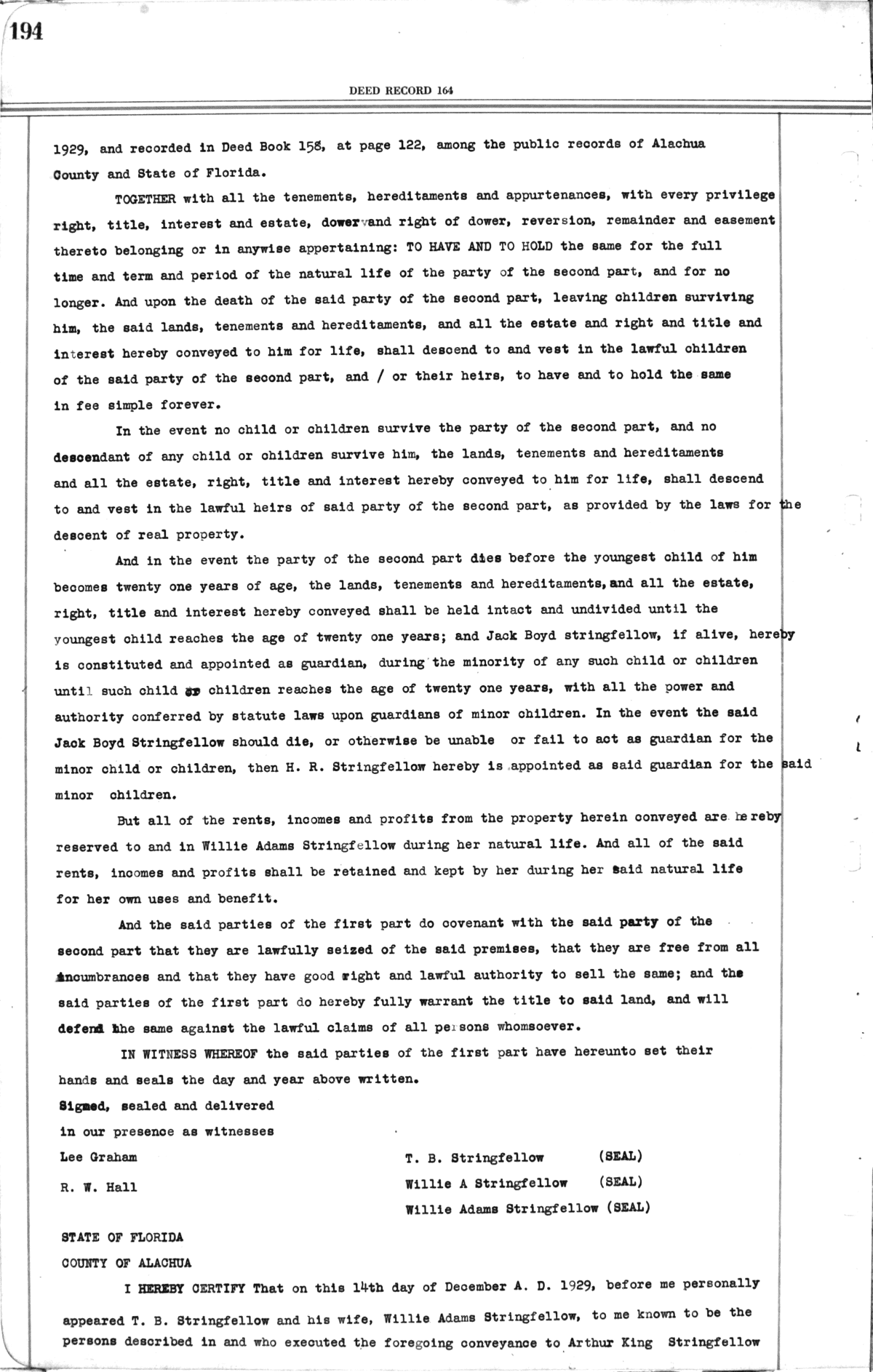 194

DEED RECORD 164

1929, and recorded in Deed Book 158, at page 122, among the public records of Alachua County and State of Florida.

TOGETHER with all the tenements, hereditaments and appurtenances, with every privilege right, title, interest and estate, dower and right of dower, reversion, remainder and easement thereto belonging or in anywise appertaining: TO HAVE AND TO HOLD the same for the full time and term and period of the natural life of the party of the second part, and for no longer. And upon the death of the said party of the second part, leaving children surviving him, the said lands, tenements and hereditaments, and all the estate and right and title and interest hereby conveyed to him for life, shall descend to and vest in the lawful children of the said party of the second part, and / or their heirs, to have and to hold the same in fee simple forever.

In the event no child or children survive the party of the second part, and no descendant of any child or children survive him, the lands, tenements and hereditaments and all the estate, right, title and interest hereby conveyed to him for life, shall descend to and vest in the lawful heirs of said party of the second part, as provided by the laws for the descent of real property.

And in the event the party of the second part dies before the youngest child of him becomes twenty one years of age, the lands, tenements and hereditaments, and all the estate, right, title and interest hereby conveyed shall be held intact and undivided until the youngest child reaches the age of twenty one years; and Jack Boyd stringfellow, if alive, hereby is constituted and appointed as guardian, during the minority of any such child or children until such child or children reaches the age of twenty one years, with all the power and authority conferred by statute laws upon guardians of minor children. In the event the said Jack Boyd Stringfellow should die, or otherwise be unable or fail to act as guardian for the minor child or children, then H. R. Stringfellow hereby is appointed as said guardian for the said minor children.

But all of the rents, incomes and profits from the property herein conveyed are hereby reserved to and in Willie Adams Stringfellow during her natural life. And all of the said rents, incomes and profits shall be retained and kept by her during her said natural life for her own uses and benefit.

And the said parties of the first part do covenant with the said party of the second part that they are lawfully seized of the said premises, that they are free from all incumbrances and that they have good right and lawful authority to sell the same; and the said parties of the first part do hereby fully warrant the title to said land, and will defend the same against the lawful claims of all persons whomsoever.

IN WITNESS WHEREOF the said parties of the first part have hereunto set their hands and seals the day and year above written.

Signed, sealed and delivered
in our presence as witnesses
Lee Graham
R. W. Hall

T. B. Stringfellow (SEAL)
Willie A Stringfellow (SEAL)
Willie Adams Stringfellow (SEAL)

STATE OF FLORIDA
COUNTY OF ALACHUA

I HEREBY CERTIFY That on this 14th day of December A. D. 1929, before me personally appeared T. B. Stringfellow and his wife, Willie Adams Stringfellow, to me known to be the persons described in and who executed the foregoing conveyance to Arthur King Stringfellow